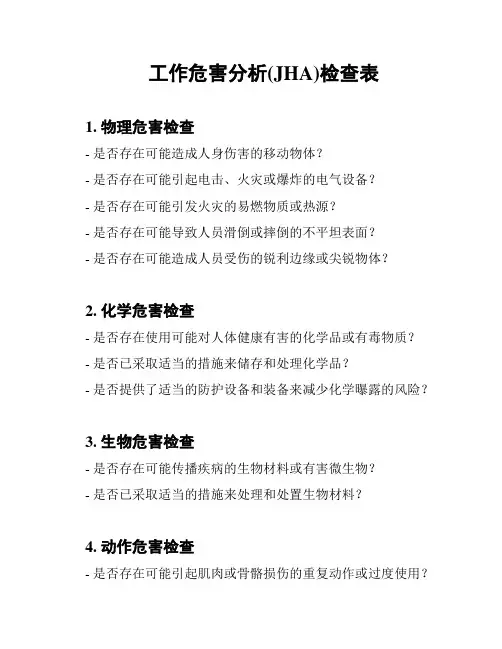 工作危害分析(JHA)检查表

1. 物理危害检查

- 是否存在可能造成人身伤害的移动物体？

- 是否存在可能引起电击、火灾或爆炸的电气设备？

- 是否存在可能引发火灾的易燃物质或热源？

- 是否存在可能导致人员滑倒或摔倒的不平坦表面？

- 是否存在可能造成人员受伤的锐利边缘或尖锐物体？

2. 化学危害检查

- 是否存在使用可能对人体健康有害的化学品或有毒物质？

- 是否已采取适当的措施来储存和处理化学品？

- 是否提供了适当的防护设备和装备来减少化学曝露的风险？

3. 生物危害检查

- 是否存在可能传播疾病的生物材料或有害微生物？

- 是否已采取适当的措施来处理和处置生物材料？

4. 动作危害检查

- 是否存在可能引起肌肉或骨骼损伤的重复动作或过度使用？